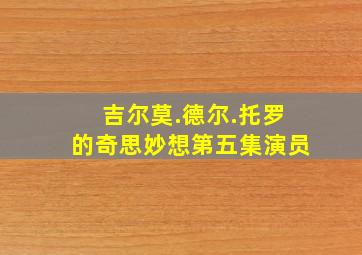 吉尔莫.德尔.托罗
的奇思妙想第五集演员